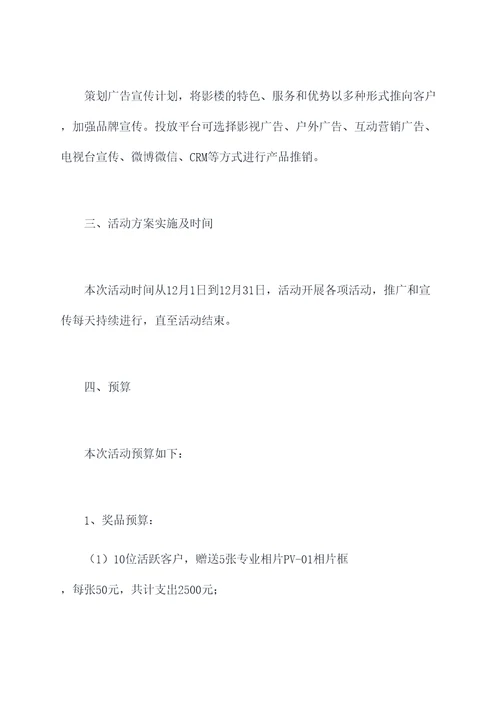 策划广告宣传计划，将影楼的特色、服务和优势以多种形式推向客户，加强品牌宣传。投放平台可选择影视广告、户外广告、互动营销广告、电视台宣传、微博微信、CRM等方式进行产品推销。

三、活动方案实施及时间

本次活动时间从12月1日到12月31日，活动开展各项活动，推广和宣传每天持续进行，直至活动结束。

四、预算

本次活动预算如下：

1、奖品预算：

（1）10位活跃客户，赠送5张专业相片PV-01相片框，每张50元，共计支出2500元；